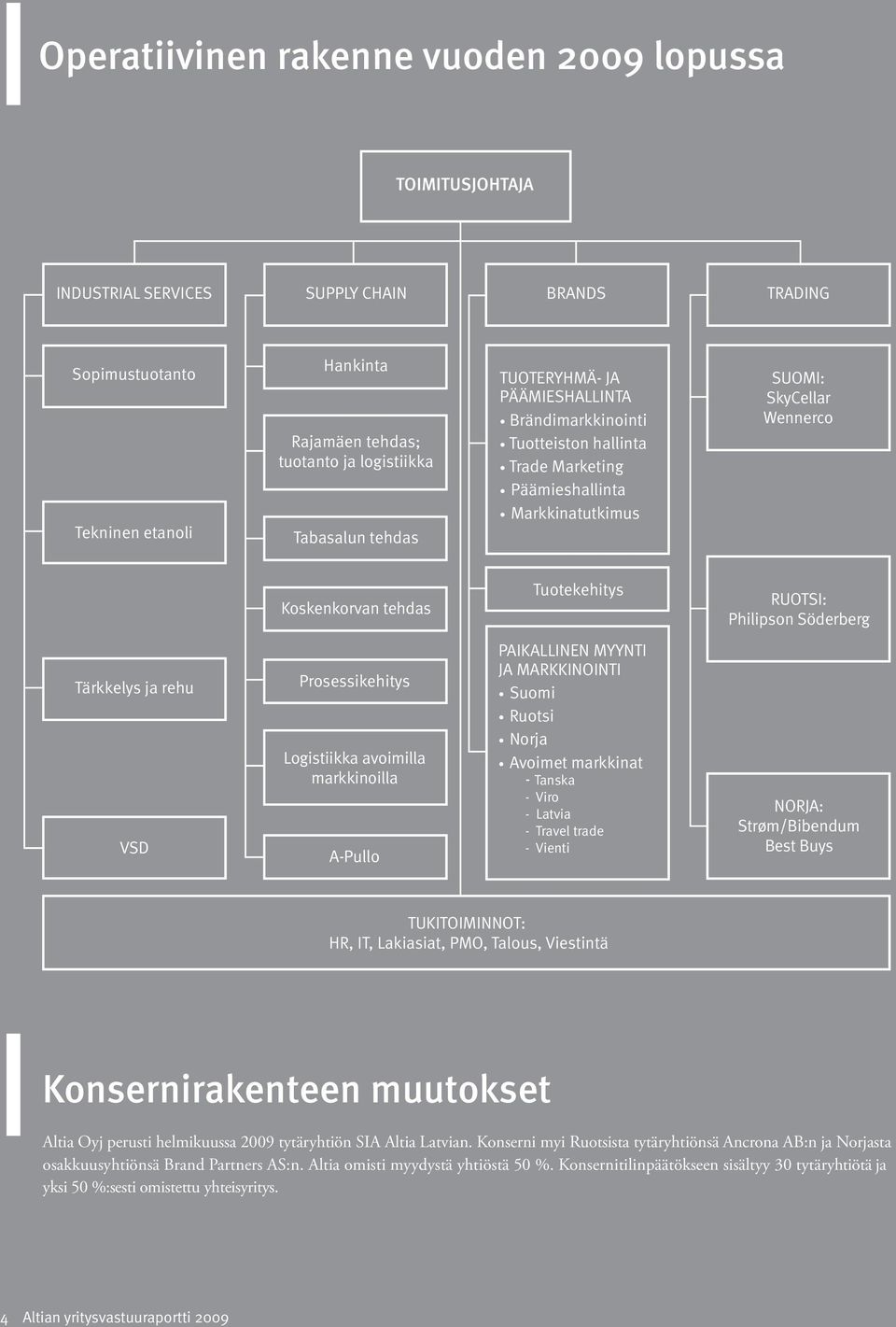 Operatiivinen rakenne vuoden 2009 lopussa

TOIMITUSJOHTAJA

INDUSTRIAL SERVICES

Sopimustuotanto

Tekninen etanoli

Tärkkelys ja rehu

VSD

SUPPLY CHAIN

Hankinta

Rajamäen tehdas; tuotanto ja logistiikka

Tabasalun tehdas

Koskenkorvan tehdas

Prosessikehitys

Logistiikka avoimilla markkinoilla

A-Pullo

BRANDS

TUOTERYHMÄ- JA PÄÄMIESHALLINTA
• Brändimarkkinointi
• Tuotteiston hallinta
• Trade Marketing
• Päämieshallinta
• Markkinatutkimus

Tuotekehitys

PAIKALLINEN MYYNTI JA MARKKINOINTI
• Suomi
• Ruotsi
• Norja
• Avoimet markkinat
- Tanska
- Viro
- Latvia
- Travel trade
- Vienti

TRADING

SUOMI:
SkyCellar
Wennerco

RUOTSI:
Philipson Söderberg

NORJA:
Strøm/Bibendum
Best Buys

TUKITOIMINNOT:
HR, IT, Lakiasiat, PMO, Talous, Viestintä

Konsernirakenteen muutokset

Altia Oyj perusti helmikuussa 2009 tytäryhtiön SIA Altia Latvian. Konserni myi Ruotsista tytäryhtiönsä Ancrona AB:n ja Norjasta osakkuusyhtiönsä Brand Partners AS:n. Altia omisti myydystä yhtiöstä 50 %. Konsernitilinpäätökseen sisältyy 30 tytäryhtiötä ja yksi 50 %:sesti omistettu yhteisyritys.

4 Altian yritysvastuuraportti 2009